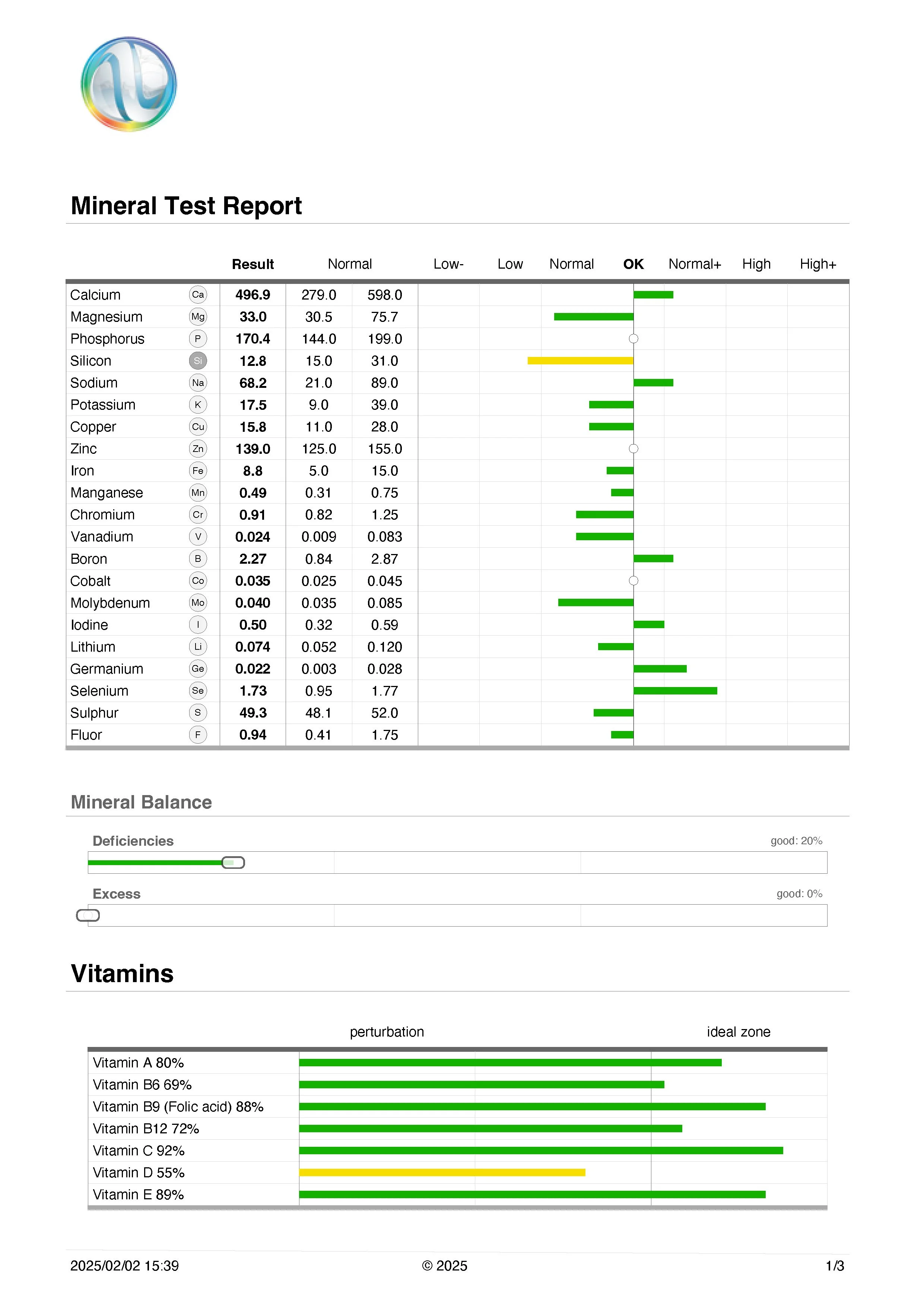 Mineral Test Report

| | | Result | Normal | | Low- | Low | Normal | OK | Normal+ | High | High+ |
|---|---|---|---|---|---|---|---|---|---|---|---|
| Calcium | Ca | 496.9 | 279.0 | 598.0 | | | | | | | |
| Magnesium | Mg | 33.0 | 30.5 | 75.7 | | | | | | | |
| Phosphorus | P | 170.4 | 144.0 | 199.0 | | | | | | | |
| Silicon | Si | 12.8 | 15.0 | 31.0 | | | | | | | |
| Sodium | Na | 68.2 | 21.0 | 89.0 | | | | | | | |
| Potassium | K | 17.5 | 9.0 | 39.0 | | | | | | | |
| Copper | Cu | 15.8 | 11.0 | 28.0 | | | | | | | |
| Zinc | Zn | 139.0 | 125.0 | 155.0 | | | | | | | |
| Iron | Fe | 8.8 | 5.0 | 15.0 | | | | | | | |
| Manganese | Mn | 0.49 | 0.31 | 0.75 | | | | | | | |
| Chromium | Cr | 0.91 | 0.82 | 1.25 | | | | | | | |
| Vanadium | V | 0.024 | 0.009 | 0.083 | | | | | | | |
| Boron | B | 2.27 | 0.84 | 2.87 | | | | | | | |
| Cobalt | Co | 0.035 | 0.025 | 0.045 | | | | | | | |
| Molybdenum | Mo | 0.040 | 0.035 | 0.085 | | | | | | | |
| Iodine | I | 0.50 | 0.32 | 0.59 | | | | | | | |
| Lithium | Li | 0.074 | 0.052 | 0.120 | | | | | | | |
| Germanium | Ge | 0.022 | 0.003 | 0.028 | | | | | | | |
| Selenium | Se | 1.73 | 0.95 | 1.77 | | | | | | | |
| Sulphur | S | 49.3 | 48.1 | 52.0 | | | | | | | |
| Fluor | F | 0.94 | 0.41 | 1.75 | | | | | | | |

Mineral Balance

Deficiencies
good: 20%

Excess
good: 0%

Vitamins

perturbation ideal zone

Vitamin A 80%
Vitamin B6 69%
Vitamin B9 (Folic acid) 88%
Vitamin B12 72%
Vitamin C 92%
Vitamin D 55%
Vitamin E 89%

2025/02/02 15:39
© 2025
1/3